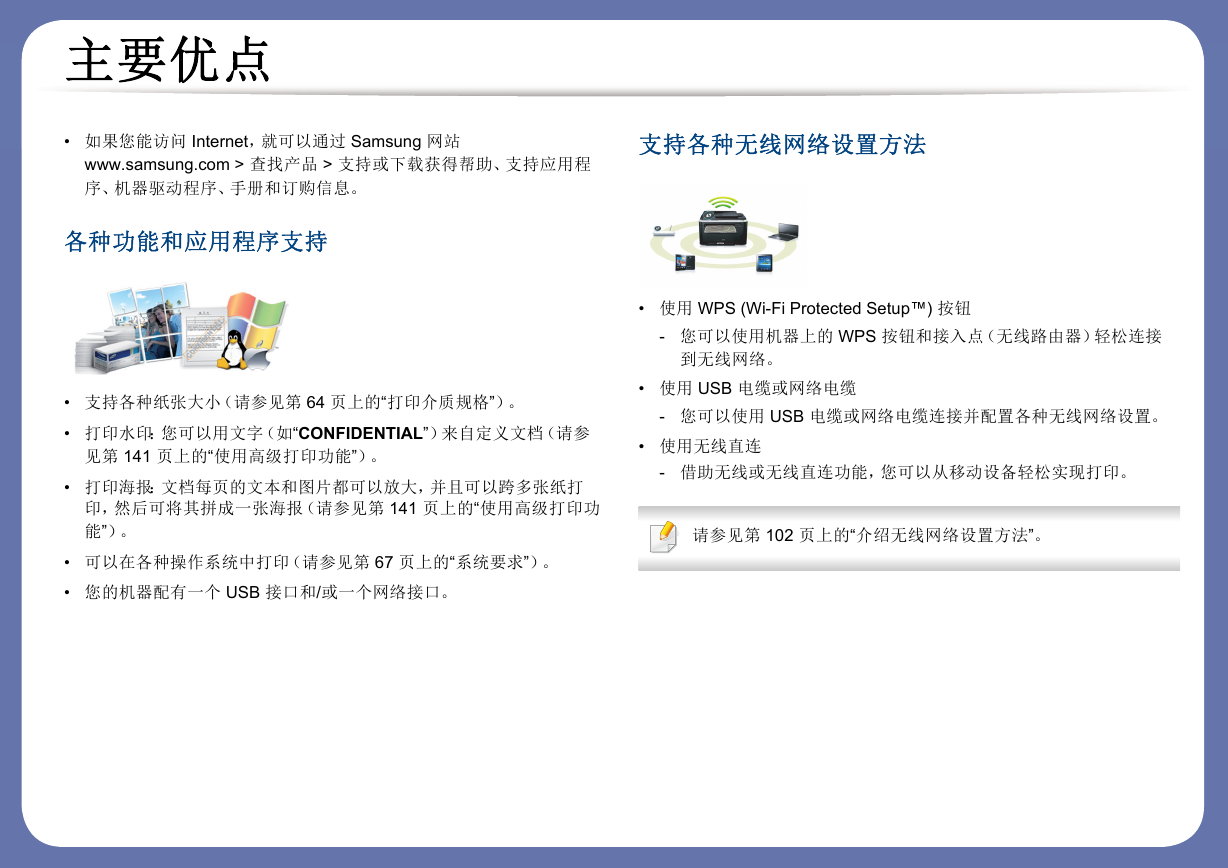 主要优点

• 如果您能访问 Internet，就可以通过 Samsung 网站 www.samsung.com > 查找产品 > 支持或下载获得帮助、支持应用程序、机器驱动程序、手册和订购信息。

各种功能和应用程序支持

• 支持各种纸张大小（请参见第 64 页上的“打印介质规格”）。
• 打印水印：您可以用文字（如“CONFIDENTIAL”）来自定义文档（请参见第 141 页上的“使用高级打印功能”）。
• 打印海报：文档每页的文本和图片都可以放大，并且可以跨多张纸打印，然后可将其拼成一张海报（请参见第 141 页上的“使用高级打印功能”）。
• 可以在各种操作系统中打印（请参见第 67 页上的“系统要求”）。
• 您的机器配有一个 USB 接口和/或一个网络接口。

支持各种无线网络设置方法

• 使用 WPS (Wi-Fi Protected Setup™) 按钮
- 您可以使用机器上的 WPS 按钮和接入点（无线路由器）轻松连接到无线网络。
• 使用 USB 电缆或网络电缆
- 您可以使用 USB 电缆或网络电缆连接并配置各种无线网络设置。
• 使用无线直连
- 借助无线或无线直连功能，您可以从移动设备轻松实现打印。

请参见第 102 页上的“介绍无线网络设置方法”。